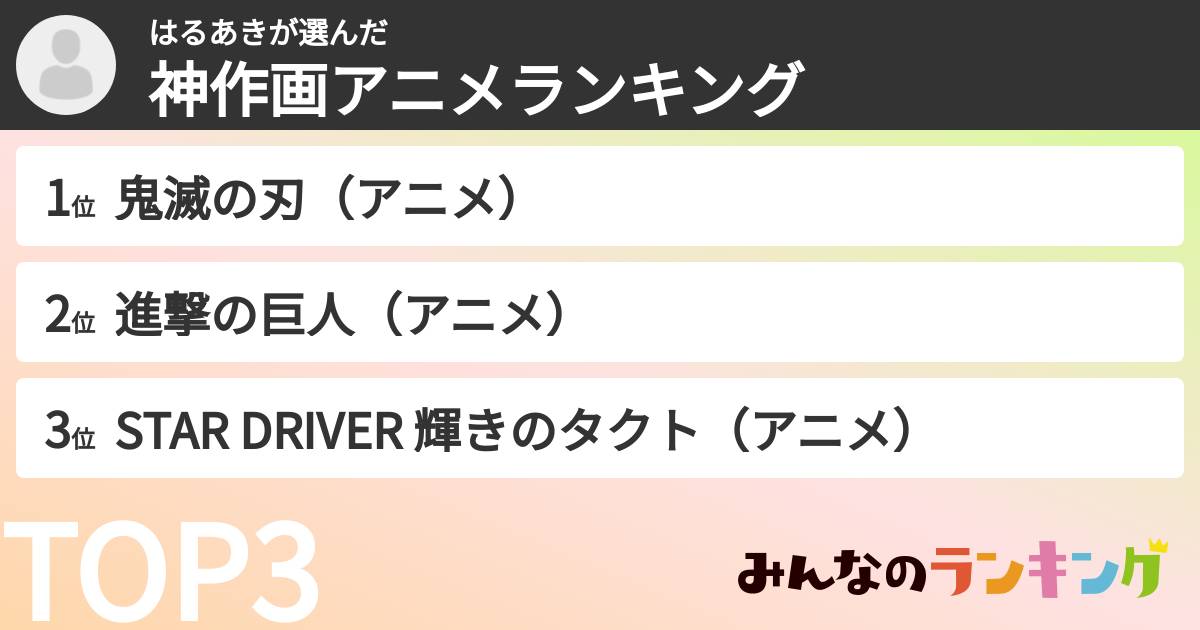 はるあきが選んだ
神作画アニメランキング

1位 鬼滅の刃（アニメ）

2位 進撃の巨人（アニメ）

3位 STAR DRIVER 輝きのタクト（アニメ）

TOP3

みんなのランキング